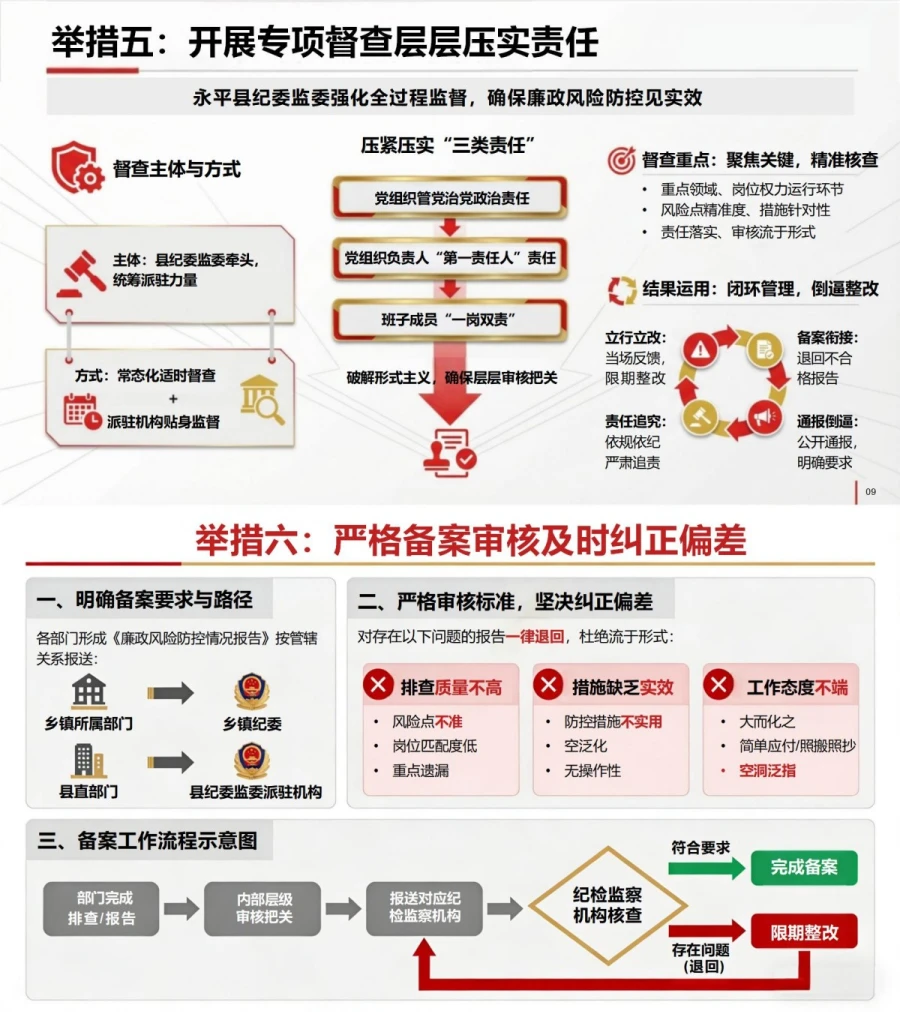 举措五：开展专项督查层层压实责任

永平县纪委监委强化全过程监督，确保廉政风险防控见实效

督查主体与方式

主体：县纪委监委牵头，统筹派驻力量

方式：常态化适时督查
+
派驻机构贴身监督

压紧压实“三类责任”

党组织管党治党政治责任

党组织负责人“第一责任人”责任

班子成员“一岗双责”

破解形式主义，确保层层审核把关

督查重点：聚焦关键，精准核查

• 重点领域、岗位权力运行环节
• 风险点精准度、措施针对性
• 责任落实、审核流于形式

结果运用：闭环管理，倒逼整改

立行立改：当场反馈，限期整改

备案衔接：退回不合格报告

责任追究：依规依纪严肃追责

通报倒逼：公开通报，明确要求

09

举措六：严格备案审核及时纠正偏差

一、明确备案要求与路径

各部门形成《廉政风险防控情况报告》按管辖关系报送：

乡镇所属部门

乡镇纪委

县直部门

县纪委监委派驻机构

二、严格审核标准，坚决纠正偏差

对存在以下问题的报告一律退回，杜绝流于形式：

排查质量不高
• 风险点不准
• 岗位匹配度低
• 重点遗漏

措施缺乏实效
• 防控措施不实用
• 空泛化
• 无操作性

工作态度不端
• 大而化之
• 简单应付/照搬照抄
• 空洞泛指

三、备案工作流程示意图

部门完成排查/报告

内部层级审核把关

报送对应纪检监察机构

纪检监察机构核查

符合要求

完成备案

存在问题(退回)

限期整改